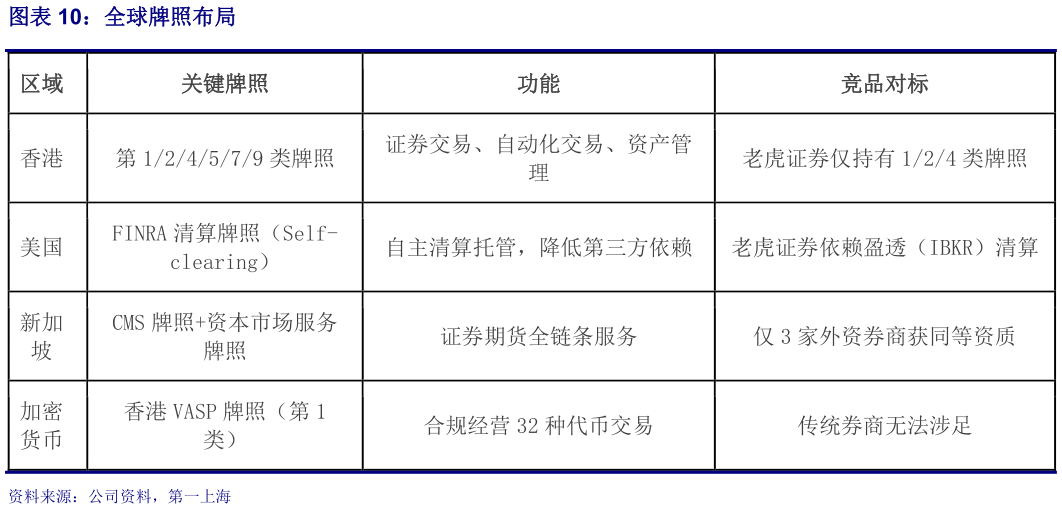 图表10：全球牌照布局

| 区域 | 关键牌照 | 功能 | 竞品对标 |
|---|---|---|---|
| 香港 | 第1/2/4/5/7/9类牌照 | 证券交易、自动化交易、资产管理 | 老虎证券仅持有1/2/4类牌照 |
| 美国 | FINRA清算牌照（Self-clearing） | 自主清算托管，降低第三方依赖 | 老虎证券依赖盈透（IBKR）清算 |
| 新加坡 | CMS牌照+资本市场服务牌照 | 证券期货全链条服务 | 仅3家外资券商获同等资质 |
| 加密货币 | 香港VASP牌照（第1类） | 合规经营32种代币交易 | 传统券商无法涉足 |

资料来源：公司资料，第一上海